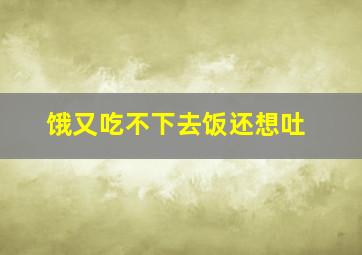 饿又吃不下去饭还想吐